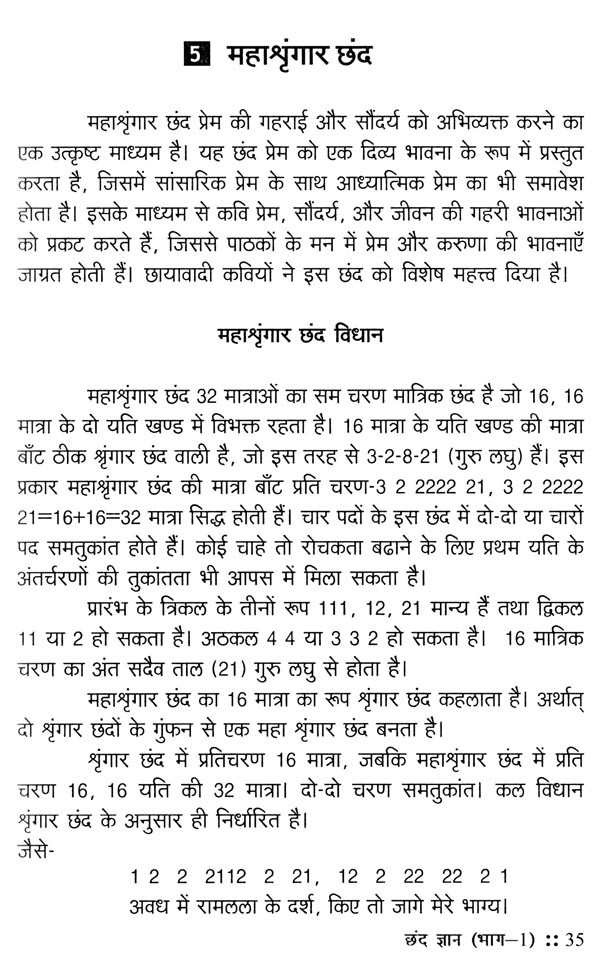 5 महाश्रृंगार छंद

महाश्रृंगार छंद प्रेम की गहराई और सौंदर्य को अभिव्यक्त करने का एक उत्कृष्ट माध्यम है। यह छंद प्रेम को एक दिव्य भावना के रूप में प्रस्तुत करता है, जिसमें सांसारिक प्रेम के साथ आध्यात्मिक प्रेम का भी समावेश होता है। इसके माध्यम से कवि प्रेम, सौंदर्य, और जीवन की गहरी भावनाओं को प्रकट करते हैं, जिससे पाठकों के मन में प्रेम और करुणा की भावनाएँ जाग्रत होती हैं। छायावादी कवियों ने इस छंद को विशेष महत्त्व दिया है।

महाश्रृंगार छंद विधान

महाश्रृंगार छंद 32 मात्राओं का सम चरण मात्रिक छंद है जो 16, 16 मात्रा के दो यति खण्ड में विभक्त रहता है। 16 मात्रा के यति खण्ड की मात्रा बाँट ठीक श्रृंगार छंद वाली है, जो इस तरह से 3-2-8-21 (गुरु लघु) हैं। इस प्रकार महाश्रृंगार छंद की मात्रा बाँट प्रति चरण-3 2 2222 21, 3 2 2222 21=16+16=32 मात्रा सिद्ध होती हैं। चार पदों के इस छंद में दो-दो या चारों पद समतुकांत होते हैं। कोई चाहे तो रोचकता बढाने के लिए प्रथम यति के अंतर्चरणों की तुकांतता भी आपस में मिला सकता है।

प्रारंभ के त्रिकल के तीनों रूप 111, 12, 21 मान्य हैं तथा द्विकल 11 या 2 हो सकता है। अठकल 4 4 या 3 3 2 हो सकता है। 16 मात्रिक चरण का अंत सदैव ताल (21) गुरु लघु से होता है।

महाश्रृंगार छंद का 16 मात्रा का रूप श्रृंगार छंद कहलाता है। अर्थात् दो श्रृंगार छंदों के गुंफन से एक महा श्रृंगार छंद बनता है।

श्रृंगार छंद में प्रतिचरण 16 मात्रा, जबकि महाश्रृंगार छंद में प्रति चरण 16, 16 यति की 32 मात्रा। दो-दो चरण समतुकांत। कल विधान श्रृंगार छंद के अनुसार ही निर्धारित है।
जैसे-

1 2 2 2112 2 21, 12 2 22 22 2 1
अवध में रामलला के दर्श, किए तो जागे मेरे भाग्य।

छंद ज्ञान (भाग–1) :: 35